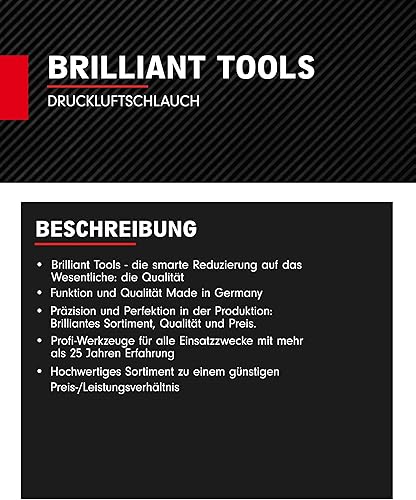 BRILLIANT TOOLS

DRUCKLUFTSCHLAUCH

BESCHREIBUNG

• Brilliant Tools - die smarte Reduzierung auf das Wesentliche: die Qualität
• Funktion und Qualität Made in Germany
• Präzision und Perfektion in der Produktion: Brilliantes Sortiment, Qualität und Preis.
• Profi-Werkzeuge für alle Einsatzzwecke mit mehr als 25 Jahren Erfahrung
• Hochwertiges Sortiment zu einem günstigen Preis-/Leistungsverhältnis